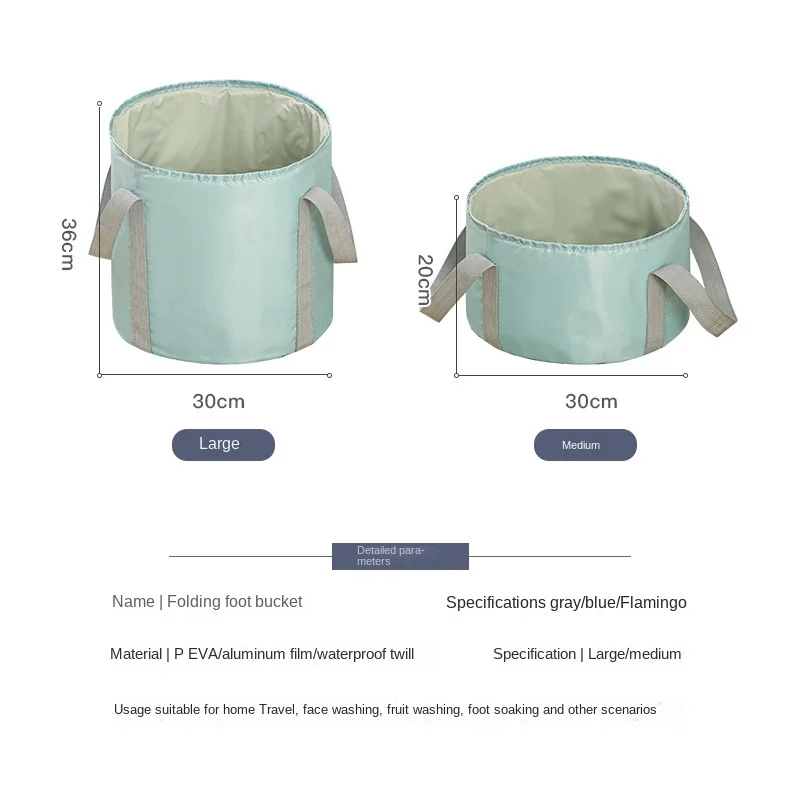 36cm

30cm

Large

20cm

30cm

Medium

Detailed parameters

Name | Folding foot bucket

Specifications gray/blue/Flamingo

Material | P EVA/aluminum film/waterproof twill

Specification | Large/medium

Usage suitable for home Travel, face washing, fruit washing, foot soaking and other scenarios